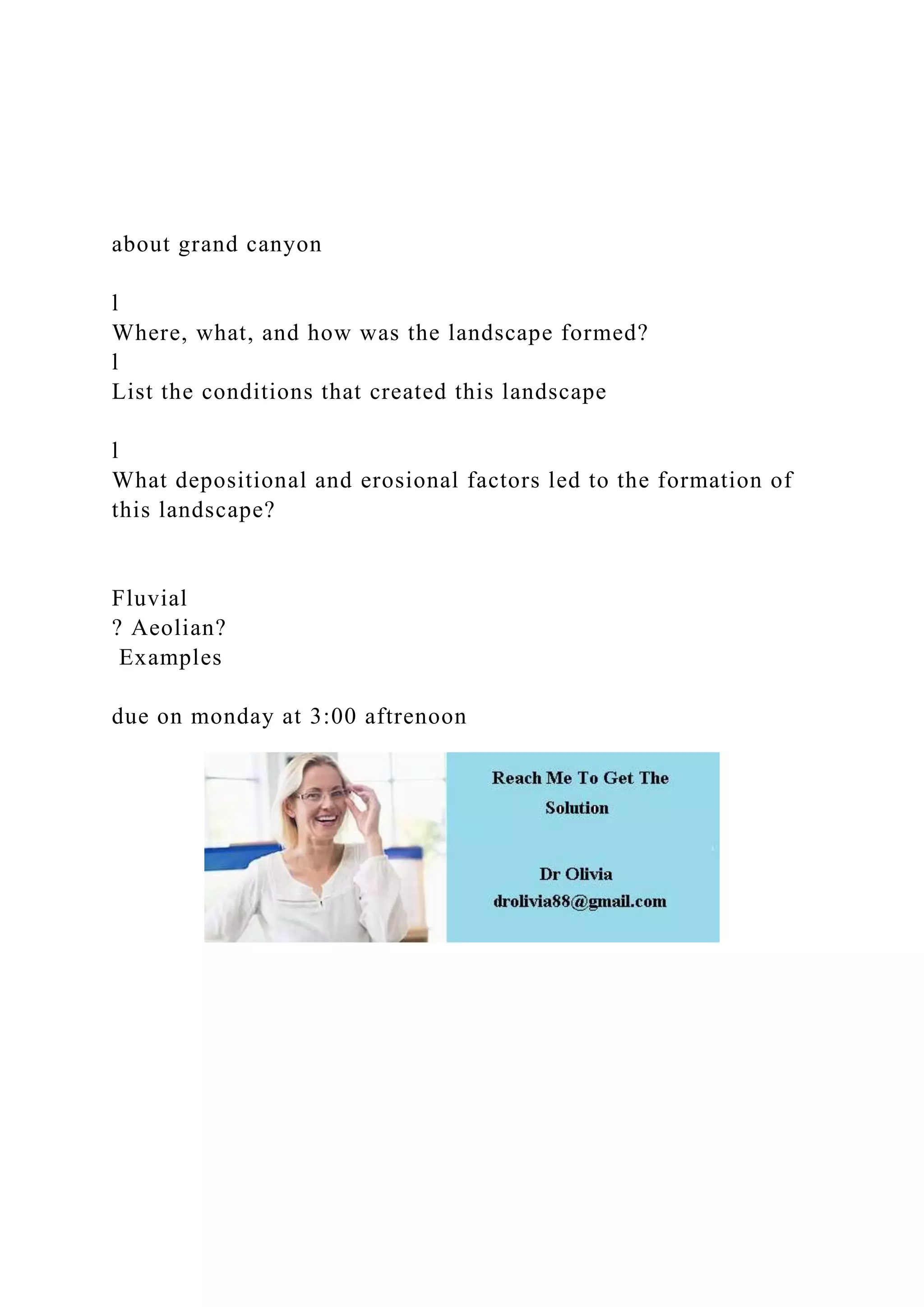 about grand canyon

l
Where, what, and how was the landscape formed?
l
List the conditions that created this landscape

l
What depositional and erosional factors led to the formation of this landscape?

Fluvial
? Aeolian?
Examples

due on monday at 3:00 aftrenoon

Reach Me To Get The Solution

Dr Olivia
drolivia88@gmail.com